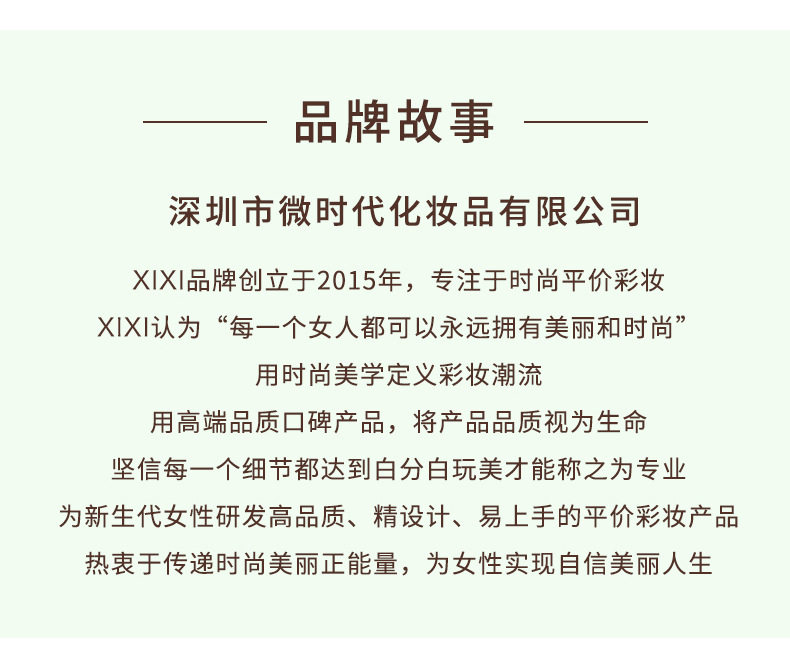 品牌故事

深圳市微时代化妆品有限公司

XIXI品牌创立于2015年，专注于时尚平价彩妆

XIXI认为“每一个女人都可以永远拥有美丽和时尚”

用时尚美学定义彩妆潮流

用高端品质口碑产品，将产品品质视为生命

坚信每一个细节都达到白分白玩美才能称之为专业

为新生代女性研发高品质、精设计、易上手的平价彩妆产品

热衷于传递时尚美丽正能量，为女性实现自信美丽人生